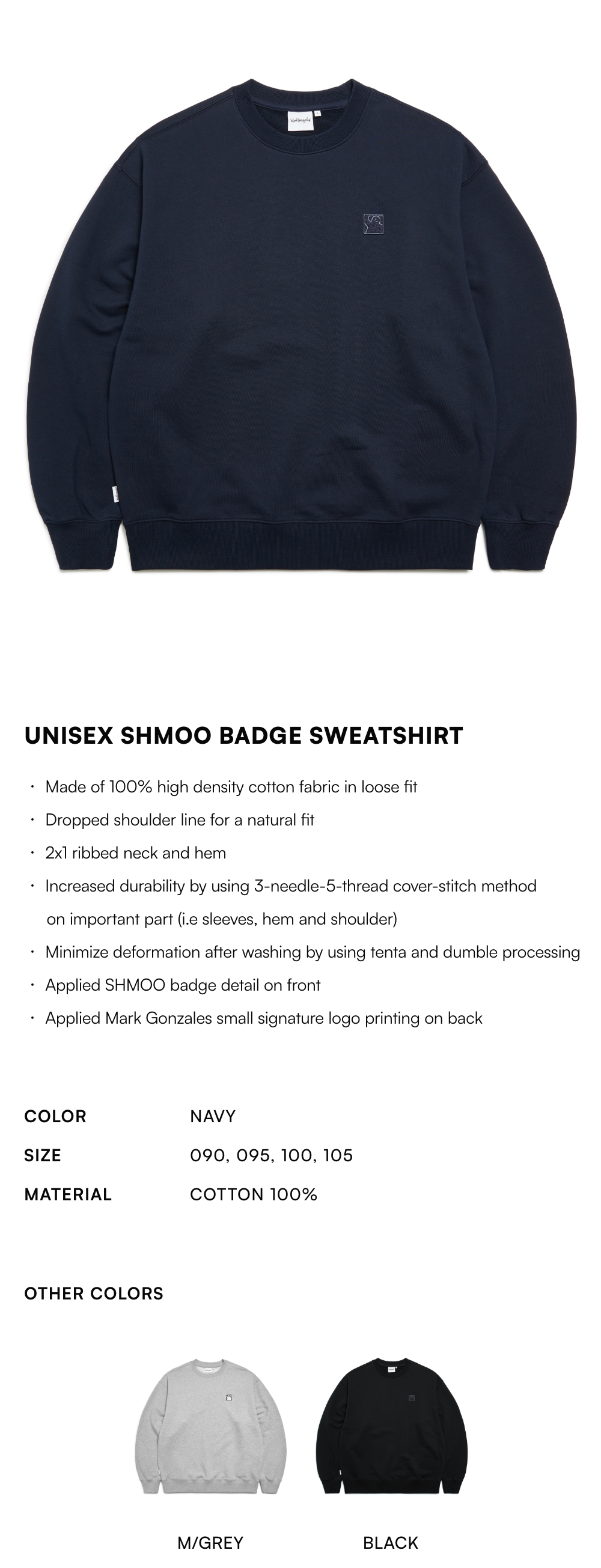 UNISEX SHMOO BADGE SWEATSHIRT

· Made of 100% high density cotton fabric in loose fit
· Dropped shoulder line for a natural fit
· 2x1 ribbed neck and hem
· Increased durability by using 3-needle-5-thread cover-stitch method on important part (i.e sleeves, hem and shoulder)
· Minimize deformation after washing by using tenta and dumble processing
· Applied SHMOO badge detail on front
· Applied Mark Gonzales small signature logo printing on back

| COLOR | NAVY |
|---|---|
| SIZE | 090, 095, 100, 105 |
| MATERIAL | COTTON 100% |

OTHER COLORS

M/GREY

BLACK